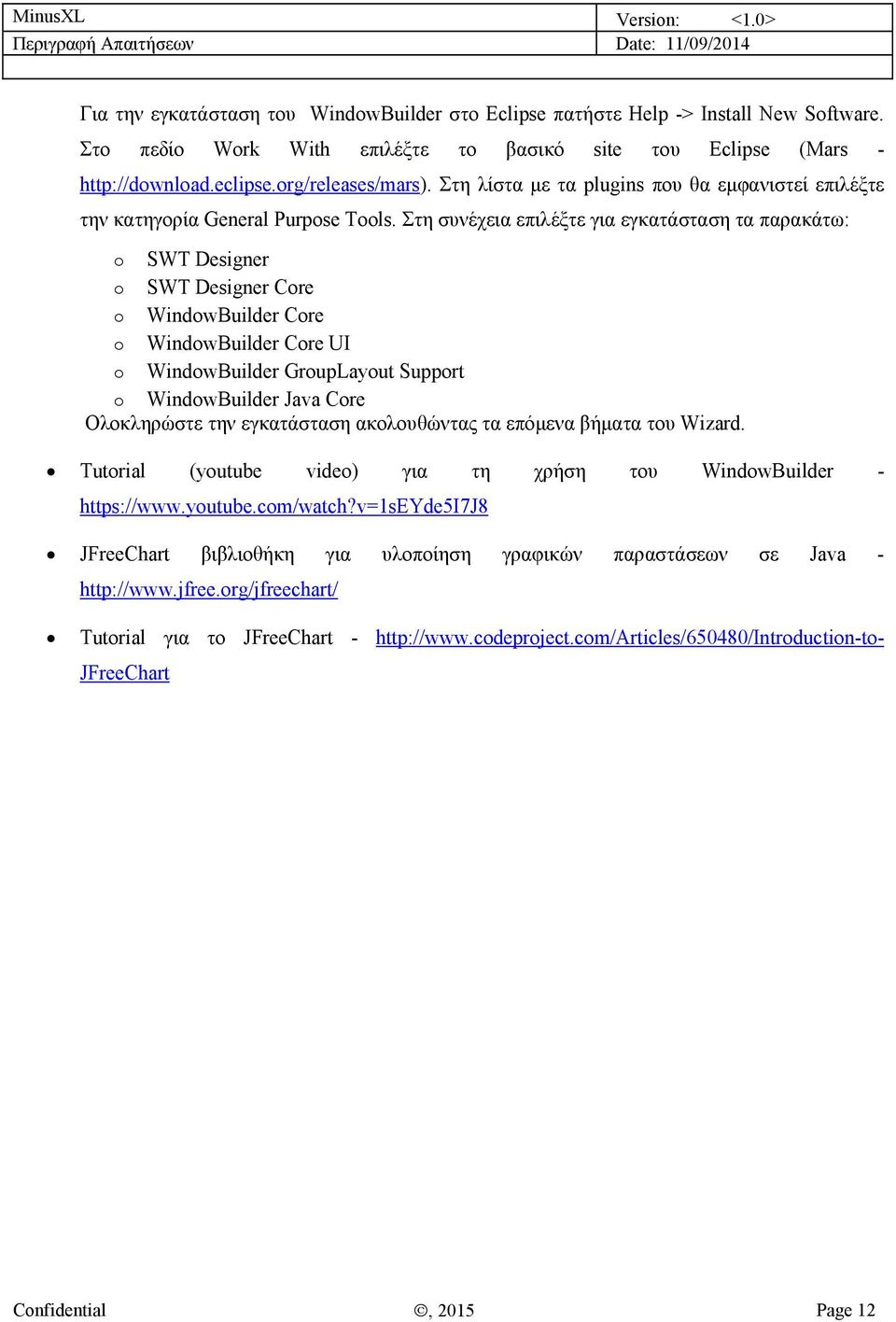 | MinusXL | Version: <1.0> |
|---|---|
| Περιγραφή Απαιτήσεων | Date: 11/09/2014 |
| | |

Για την εγκατάσταση του WindowBuilder στο Eclipse πατήστε Help -> Install New Software. Στο πεδίο Work With επιλέξτε το βασικό site του Eclipse (Mars - http://download.eclipse.org/releases/mars). Στη λίστα με τα plugins που θα εμφανιστεί επιλέξτε την κατηγορία General Purpose Tools. Στη συνέχεια επιλέξτε για εγκατάσταση τα παρακάτω:

o SWT Designer
o SWT Designer Core
o WindowBuilder Core
o WindowBuilder Core UI
o WindowBuilder GroupLayout Support
o WindowBuilder Java Core

Ολοκληρώστε την εγκατάσταση ακολουθώντας τα επόμενα βήματα του Wizard.

• Tutorial (youtube video) για τη χρήση του WindowBuilder - https://www.youtube.com/watch?v=1sEYde5I7J8

• JFreeChart βιβλιοθήκη για υλοποίηση γραφικών παραστάσεων σε Java - http://www.jfree.org/jfreechart/

• Tutorial για το JFreeChart - http://www.codeproject.com/Articles/650480/Introduction-to-JFreeChart

Confidential ©, 2015 Page 12